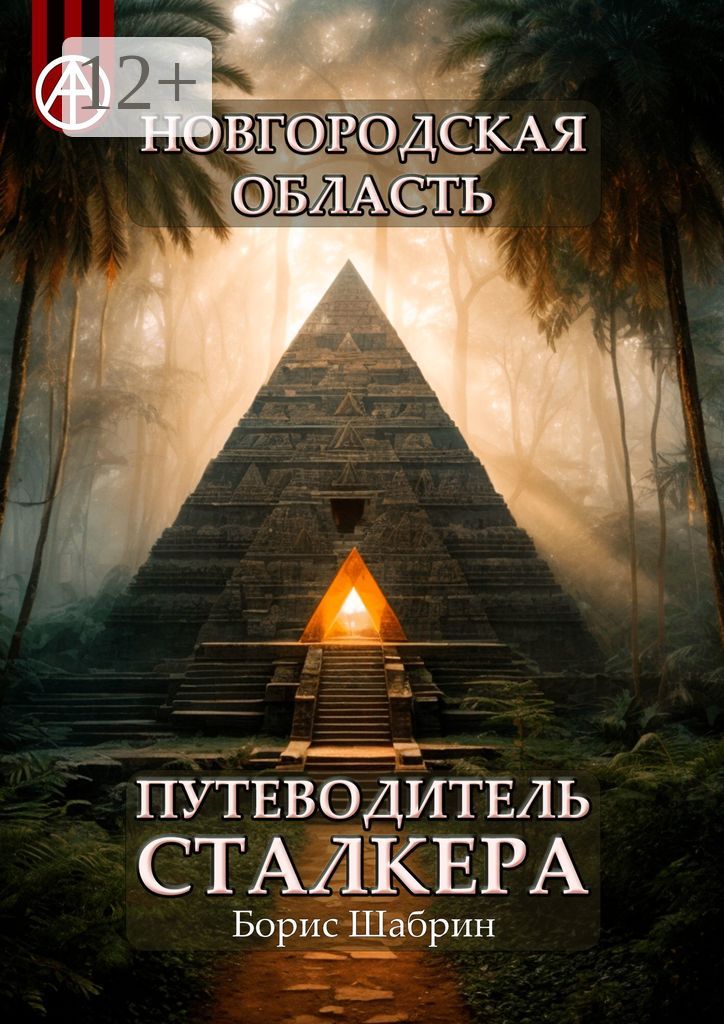 12+

НОВГОРОДСКАЯ ОБЛАСТЬ

ПУТЕВОДИТЕЛЬ СТАЛКЕРА

Борис Шабрин